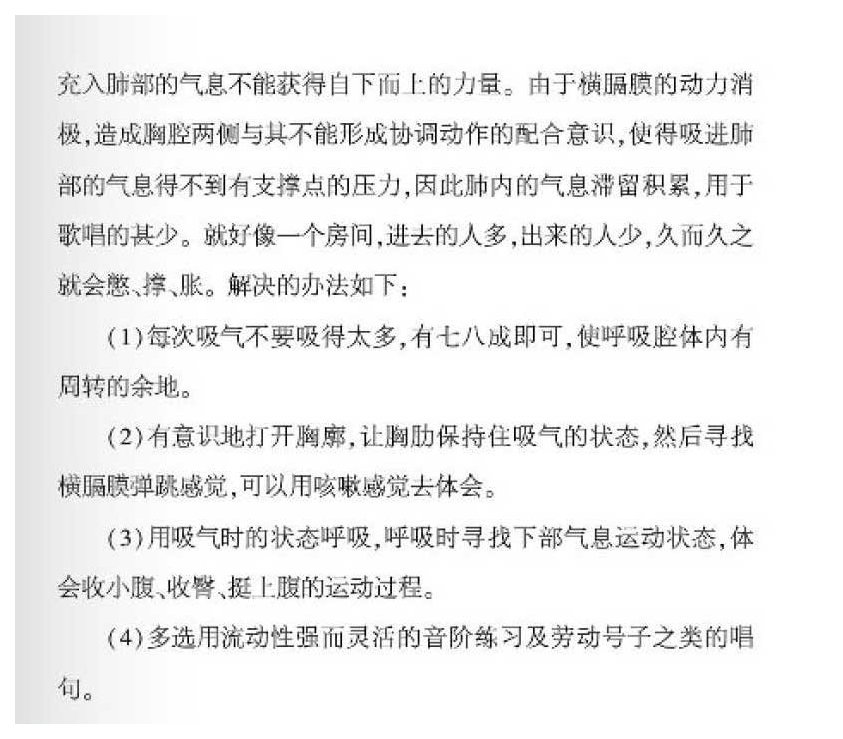 充入肺部的气息不能获得自下而上的力量。由于横膈膜的动力消极，造成胸腔两侧与其不能形成协调动作的配合意识，使得吸进肺部的气息得不到有支撑点的压力，因此肺内的气息滞留积累，用于歌唱的甚少。就好像一个房间，进去的人多，出来的人少，久而久之就会憋、撑、胀。解决的办法如下：

(1)每次吸气不要吸得太多，有七八成即可，使呼吸腔体内有周转的余地。

(2)有意识地打开胸廓，让胸肋保持住吸气的状态，然后寻找横膈膜弹跳感觉，可以用咳嗽感觉去体会。

(3)用吸气时的状态呼吸，呼吸时寻找下部气息运动状态，体会收小腹、收臀、挺上腹的运动过程。

(4)多选用流动性强而灵活的音阶练习及劳动号子之类的唱句。